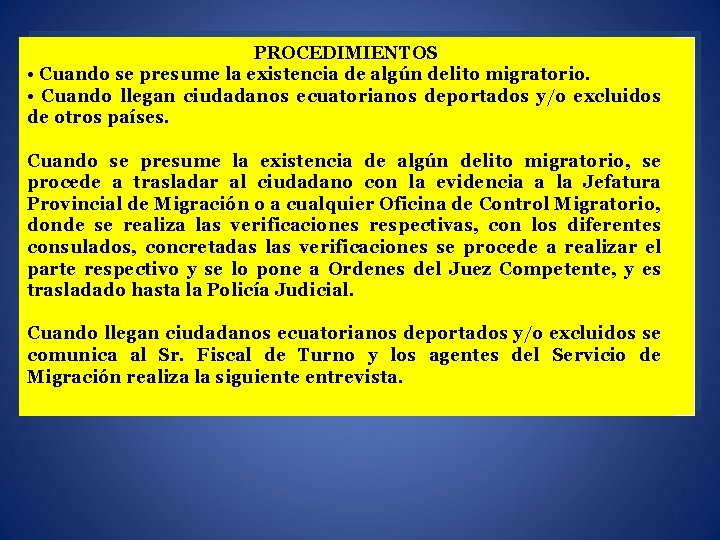 PROCEDIMIENTOS

• Cuando se presume la existencia de algún delito migratorio.
• Cuando llegan ciudadanos ecuatorianos deportados y/o excluidos de otros países.

Cuando se presume la existencia de algún delito migratorio, se procede a trasladar al ciudadano con la evidencia a la Jefatura Provincial de Migración o a cualquier Oficina de Control Migratorio, donde se realiza las verificaciones respectivas, con los diferentes consulados, concretadas las verificaciones se procede a realizar el parte respectivo y se lo pone a Ordenes del Juez Competente, y es trasladado hasta la Policía Judicial.

Cuando llegan ciudadanos ecuatorianos deportados y/o excluidos se comunica al Sr. Fiscal de Turno y los agentes del Servicio de Migración realiza la siguiente entrevista.